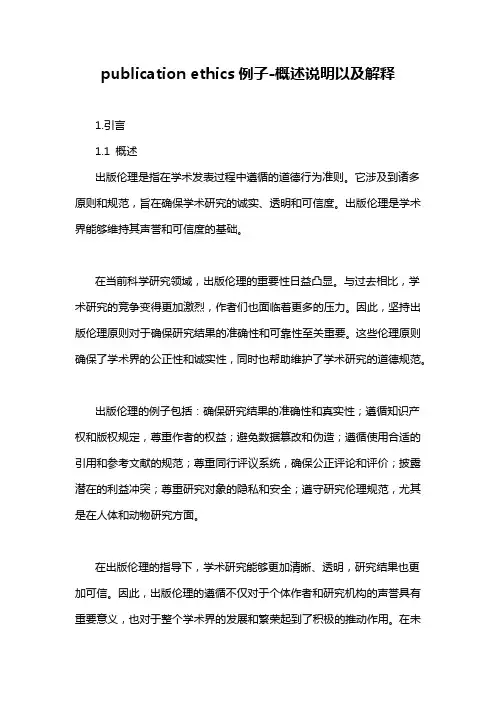 publication ethics 例子-概述说明以及解释

1.引言

1.1 概述

出版伦理是指在学术发表过程中遵循的道德行为准则。它涉及到诸多原则和规范，旨在确保学术研究的诚实、透明和可信度。出版伦理是学术界能够维持其声誉和可信度的基础。

在当前科学研究领域，出版伦理的重要性日益凸显。与过去相比，学术研究的竞争变得更加激烈，作者们也面临着更多的压力。因此，坚持出版伦理原则对于确保研究结果的准确性和可靠性至关重要。这些伦理原则确保了学术界的公正性和诚实性，同时也帮助维护了学术研究的道德规范。

出版伦理的例子包括：确保研究结果的准确性和真实性；遵循知识产权和版权规定，尊重作者的权益；避免数据篡改和伪造；遵循使用合适的引用和参考文献的规范；尊重同行评议系统，确保公正评论和评价；披露潜在的利益冲突；尊重研究对象的隐私和安全；遵守研究伦理规范，尤其是在人体和动物研究方面。

在出版伦理的指导下，学术研究能够更加清晰、透明，研究结果也更加可信。因此，出版伦理的遵循不仅对于个体作者和研究机构的声誉具有重要意义，也对于整个学术界的发展和繁荣起到了积极的推动作用。在未